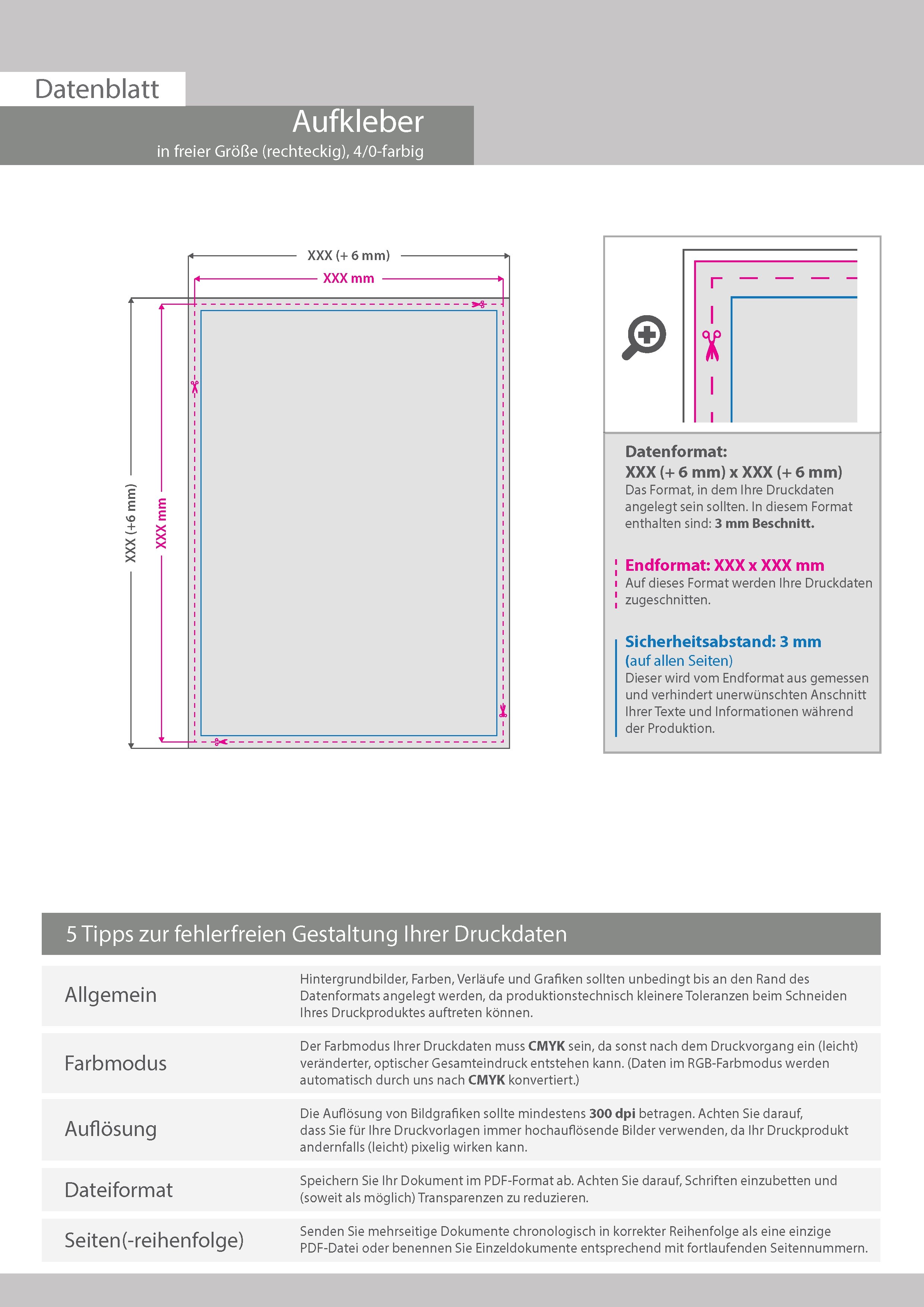 Datenblatt

Aufkleber
in freier Größe (rechteckig), 4/0-farbig

XXX (+ 6 mm)
XXX mm
XXX (+6 mm)
XXX mm

Datenformat:
XXX (+ 6 mm) x XXX (+ 6 mm)
Das Format, in dem Ihre Druckdaten angelegt sein sollten. In diesem Format enthalten sind: 3 mm Beschnitt.

Endformat: XXX x XXX mm
Auf dieses Format werden Ihre Druckdaten zugeschnitten.

Sicherheitsabstand: 3 mm
(auf allen Seiten)
Dieser wird vom Endformat aus gemessen und verhindert unerwünschten Anschnitt Ihrer Texte und Informationen während der Produktion.

5 Tipps zur fehlerfreien Gestaltung Ihrer Druckdaten

| Allgemein | Hintergrundbilder, Farben, Verläufe und Grafiken sollten unbedingt bis an den Rand des Datenformats angelegt werden, da produktionstechnisch kleinere Toleranzen beim Schneiden Ihres Druckproduktes auftreten können. |
|---|---|
| Farbmodus | Der Farbmodus Ihrer Druckdaten muss CMYK sein, da sonst nach dem Druckvorgang ein (leicht) veränderter, optischer Gesamteindruck entstehen kann. (Daten im RGB-Farbmodus werden automatisch durch uns nach CMYK konvertiert.) |
| Auflösung | Die Auflösung von Bildgrafiken sollte mindestens 300 dpi betragen. Achten Sie darauf, dass Sie für Ihre Druckvorlagen immer hochauflösende Bilder verwenden, da Ihr Druckprodukt andernfalls (leicht) pixelig wirken kann. |
| Dateiformat | Speichern Sie Ihr Dokument im PDF-Format ab. Achten Sie darauf, Schriften einzubetten und (soweit als möglich) Transparenzen zu reduzieren. |
| Seiten(-reihenfolge) | Senden Sie mehrseitige Dokumente chronologisch in korrekter Reihenfolge als eine einzige PDF-Datei oder benennen Sie Einzeldokumente entsprechend mit fortlaufenden Seitennummern. |